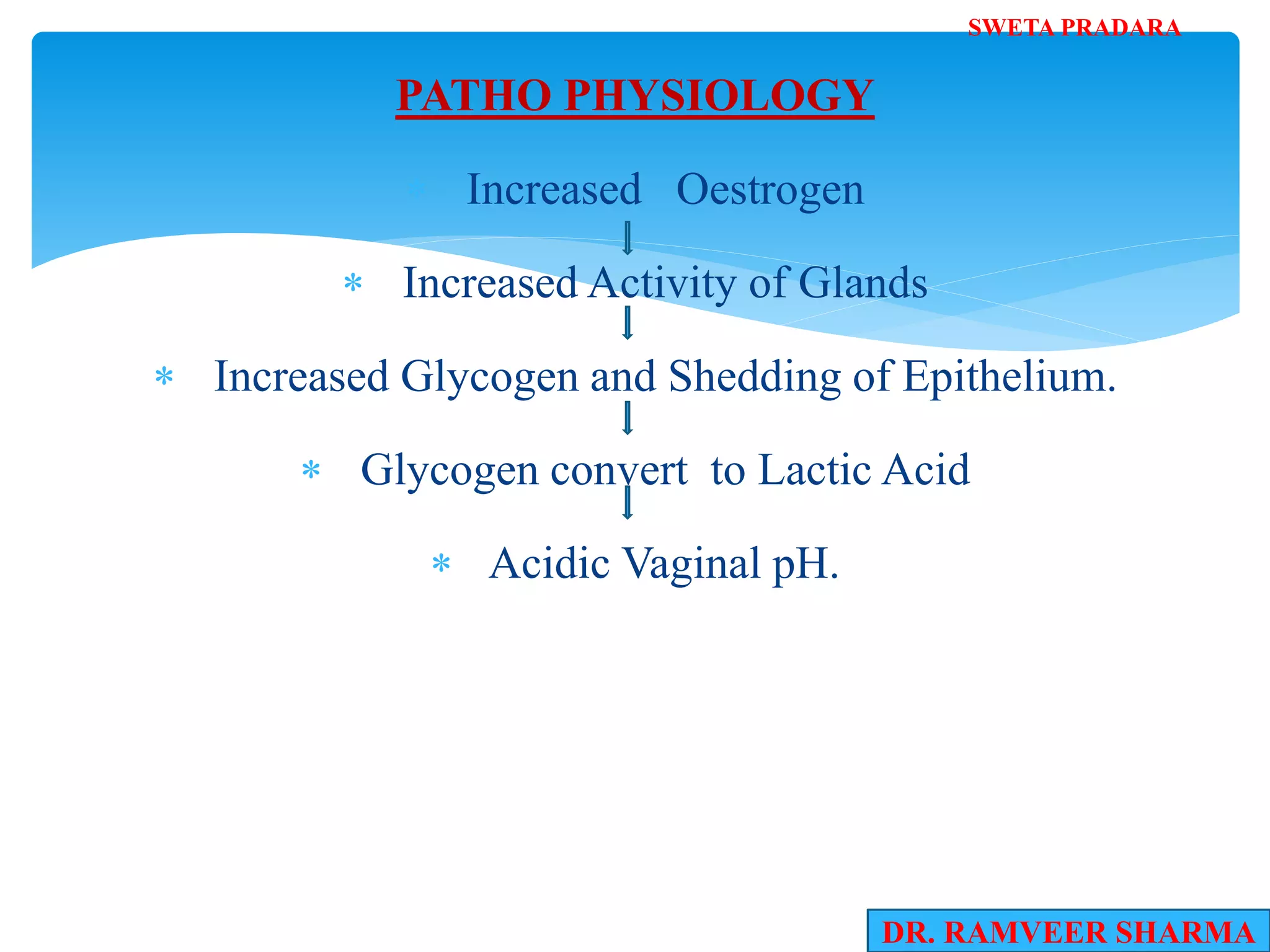 SWETA PRADARA

PATHO PHYSIOLOGY

* Increased Oestrogen
↓
* Increased Activity of Glands
↓
* Increased Glycogen and Shedding of Epithelium.
↓
* Glycogen convert to Lactic Acid
↓
* Acidic Vaginal pH.

DR. RAMVEER SHARMA